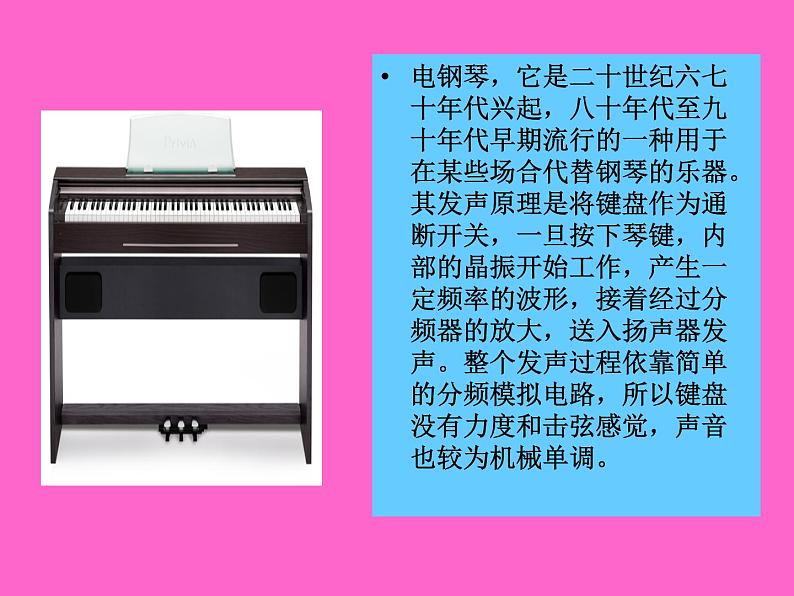 Privia

• 电钢琴，它是二十世纪六七十年代兴起，八十年代至九十年代早期流行的一种用于在某些场合代替钢琴的乐器。其发声原理是将键盘作为通断开关，一旦按下琴键，内部的晶振开始工作，产生一定频率的波形，接着经过分频器的放大，送入扬声器发声。整个发声过程依靠简单的分频模拟电路，所以键盘没有力度和击弦感觉，声音也较为机械单调。